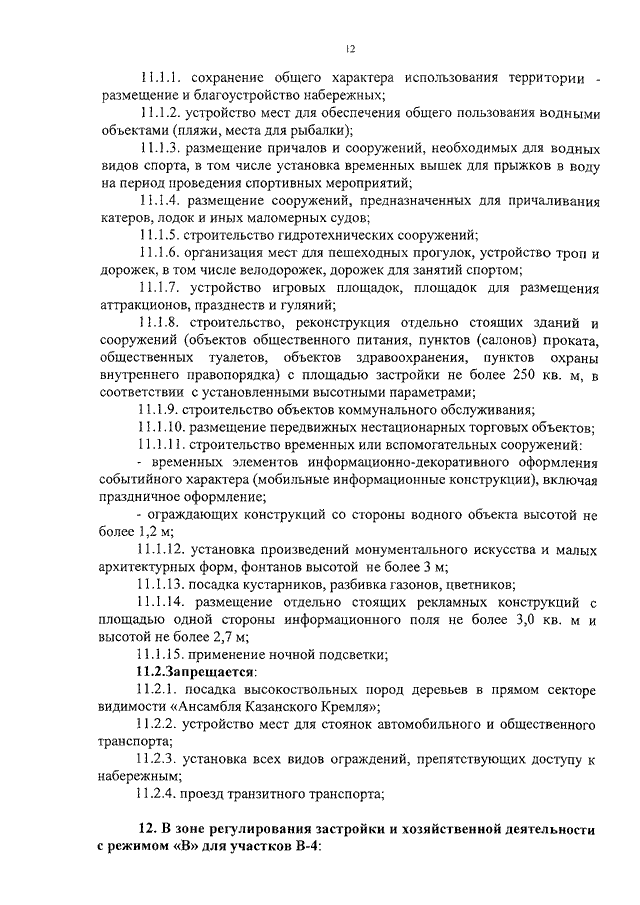 12

11.1.1. сохранение общего характера использования территории - размещение и благоустройство набережных;

11.1.2. устройство мест для обеспечения общего пользования водными объектами (пляжи, места для рыбалки);

11.1.3. размещение причалов и сооружений, необходимых для водных видов спорта, в том числе установка временных вышек для прыжков в воду на период проведения спортивных мероприятий;

11.1.4. размещение сооружений, предназначенных для причаливания катеров, лодок и иных маломерных судов;

11.1.5. строительство гидротехнических сооружений;

11.1.6. организация мест для пешеходных прогулок, устройство троп и дорожек, в том числе велодорожек, дорожек для занятий спортом;

11.1.7. устройство игровых площадок, площадок для размещения аттракционов, празднеств и гуляний;

11.1.8. строительство, реконструкция отдельно стоящих зданий и сооружений (объектов общественного питания, пунктов (салонов) проката, общественных туалетов, объектов здравоохранения, пунктов охраны внутреннего правопорядка) с площадью застройки не более 250 кв. м, в соответствии с установленными высотными параметрами;

11.1.9. строительство объектов коммунального обслуживания;

11.1.10. размещение передвижных нестационарных торговых объектов;

11.1.11. строительство временных или вспомогательных сооружений:

- временных элементов информационно-декоративного оформления событийного характера (мобильные информационные конструкции), включая праздничное оформление;

- ограждающих конструкций со стороны водного объекта высотой не более 1,2 м;

11.1.12. установка произведений монументального искусства и малых архитектурных форм, фонтанов высотой не более 3 м;

11.1.13. посадка кустарников, разбивка газонов, цветников;

11.1.14. размещение отдельно стоящих рекламных конструкций с площадью одной стороны информационного поля не более 3,0 кв. м и высотой не более 2,7 м;

11.1.15. применение ночной подсветки;

11.2.Запрещается:

11.2.1. посадка высокоствольных пород деревьев в прямом секторе видимости «Ансамбля Казанского Кремля»;

11.2.2. устройство мест для стоянок автомобильного и общественного транспорта;

11.2.3. установка всех видов ограждений, препятствующих доступу к набережным;

11.2.4. проезд транзитного транспорта;

12. В зоне регулирования застройки и хозяйственной деятельности с режимом «В» для участков В-4: